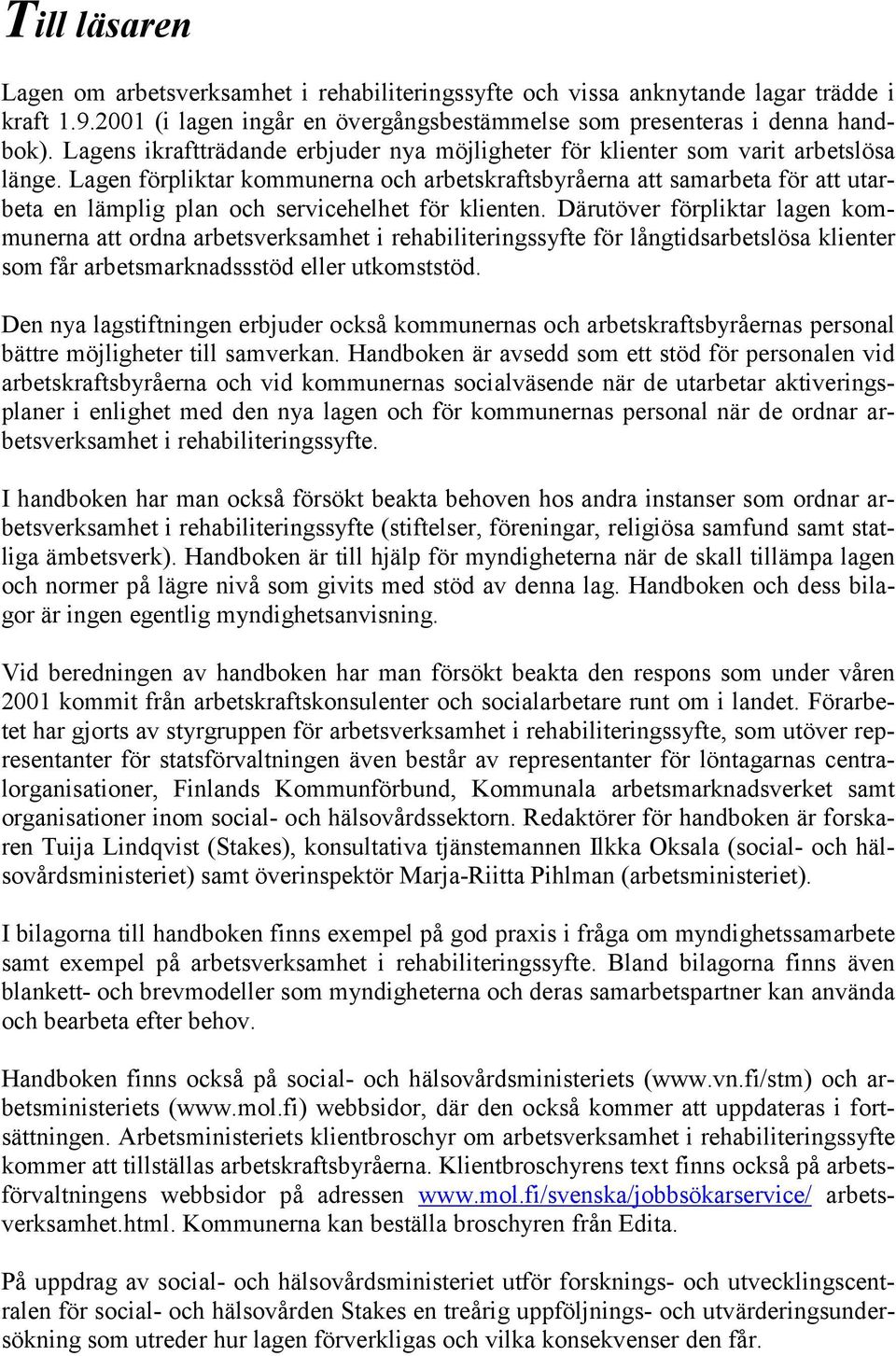 Till läsaren

Lagen om arbetsverksamhet i rehabiliteringssyfte och vissa anknytande lagar trädde i kraft 1.9.2001 (i lagen ingår en övergångsbestämmelse som presenteras i denna handbok). Lagens ikraftträdande erbjuder nya möjligheter för klienter som varit arbetslösa länge. Lagen förpliktar kommunerna och arbetskraftsbyråerna att samarbeta för att utarbeta en lämplig plan och servicehelhet för klienten. Därutöver förpliktar lagen kommunerna att ordna arbetsverksamhet i rehabiliteringssyfte för långtidsarbetslösa klienter som får arbetsmarknadssstöd eller utkomststöd.

Den nya lagstiftningen erbjuder också kommunernas och arbetskraftsbyråernas personal bättre möjligheter till samverkan. Handboken är avsedd som ett stöd för personalen vid arbetskraftsbyråerna och vid kommunernas socialväsende när de utarbetar aktiveringsplaner i enlighet med den nya lagen och för kommunernas personal när de ordnar arbetsverksamhet i rehabiliteringssyfte.

I handboken har man också försökt beakta behoven hos andra instanser som ordnar arbetsverksamhet i rehabiliteringssyfte (stiftelser, föreningar, religiösa samfund samt statliga ämbetsverk). Handboken är till hjälp för myndigheterna när de skall tillämpa lagen och normer på lägre nivå som givits med stöd av denna lag. Handboken och dess bilagor är ingen egentlig myndighetsanvisning.

Vid beredningen av handboken har man försökt beakta den respons som under våren 2001 kommit från arbetskraftskonsulenter och socialarbetare runt om i landet. Förarbetet har gjorts av styrgruppen för arbetsverksamhet i rehabiliteringssyfte, som utöver representanter för statsförvaltningen även består av representanter för löntagarnas centralorganisationer, Finlands Kommunförbund, Kommunala arbetsmarknadsverket samt organisationer inom social- och hälsovårdssektorn. Redaktörer för handboken är forskaren Tuija Lindqvist (Stakes), konsultativa tjänstemannen Ilkka Oksala (social- och hälsovårdsministeriet) samt överinspektör Marja-Riitta Pihlman (arbetsministeriet).

I bilagorna till handboken finns exempel på god praxis i fråga om myndighetssamarbete samt exempel på arbetsverksamhet i rehabiliteringssyfte. Bland bilagorna finns även blankett- och brevmodeller som myndigheterna och deras samarbetspartner kan använda och bearbeta efter behov.

Handboken finns också på social- och hälsovårdsministeriets (www.vn.fi/stm) och arbetsministeriets (www.mol.fi) webbsidor, där den också kommer att uppdateras i fortsättningen. Arbetsministeriets klientbroschyr om arbetsverksamhet i rehabiliteringssyfte kommer att tillställas arbetskraftsbyråerna. Klientbroschyrens text finns också på arbetsförvaltningens webbsidor på adressen www.mol.fi/svenska/jobbsökarservice/ arbetsverksamhet.html. Kommunerna kan beställa broschyren från Edita.

På uppdrag av social- och hälsovårdsministeriet utför forsknings- och utvecklingscentralen för social- och hälsovården Stakes en treårig uppföljnings- och utvärderingsundersökning som utreder hur lagen förverkligas och vilka konsekvenser den får.